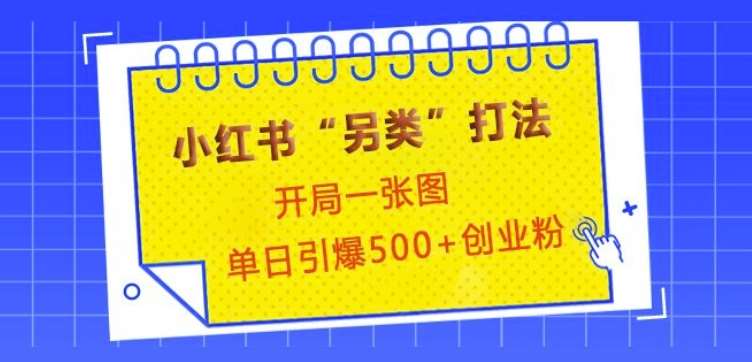 小红书“另类”打法

开局一张图

单日引爆500+创业粉